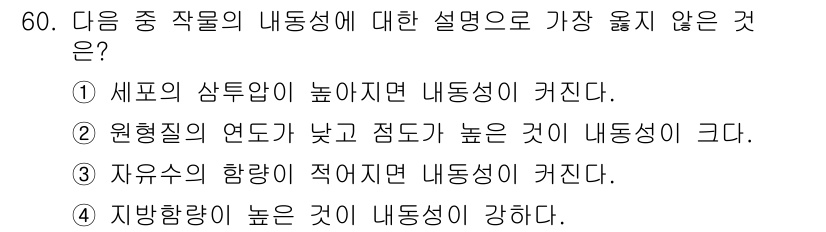 60. 다음 중 작물의 내동성에 대한 설명으로 가장 옳지 않은 것은?

① 세포의 삼투압이 높아지면 내동성이 커진다.

② 원형질의 연도가 낮고 점도가 높은 것이 내동성이 크다.

③ 자유수의 함량이 적어지면 내동성이 커진다.

④ 지방함량이 높은 것이 내동성이 강하다.